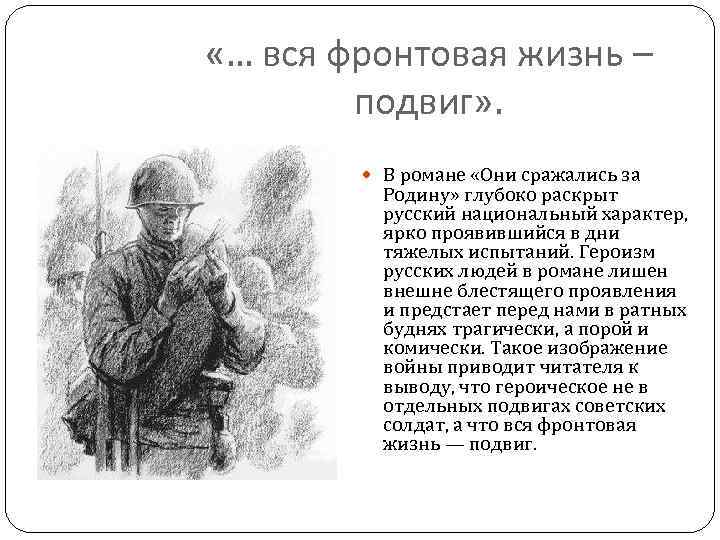 «… вся фронтовая жизнь – подвиг».

В романе «Они сражались за Родину» глубоко раскрыт русский национальный характер, ярко проявившийся в дни тяжелых испытаний. Героизм русских людей в романе лишен внешне блестящего проявления и предстает перед нами в ратных буднях трагически, а порой и комически. Такое изображение войны приводит читателя к выводу, что героическое не в отдельных подвигах советских солдат, а что вся фронтовая жизнь — подвиг.